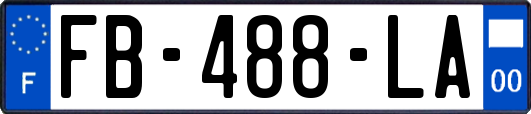 F

FB-488-LA

00